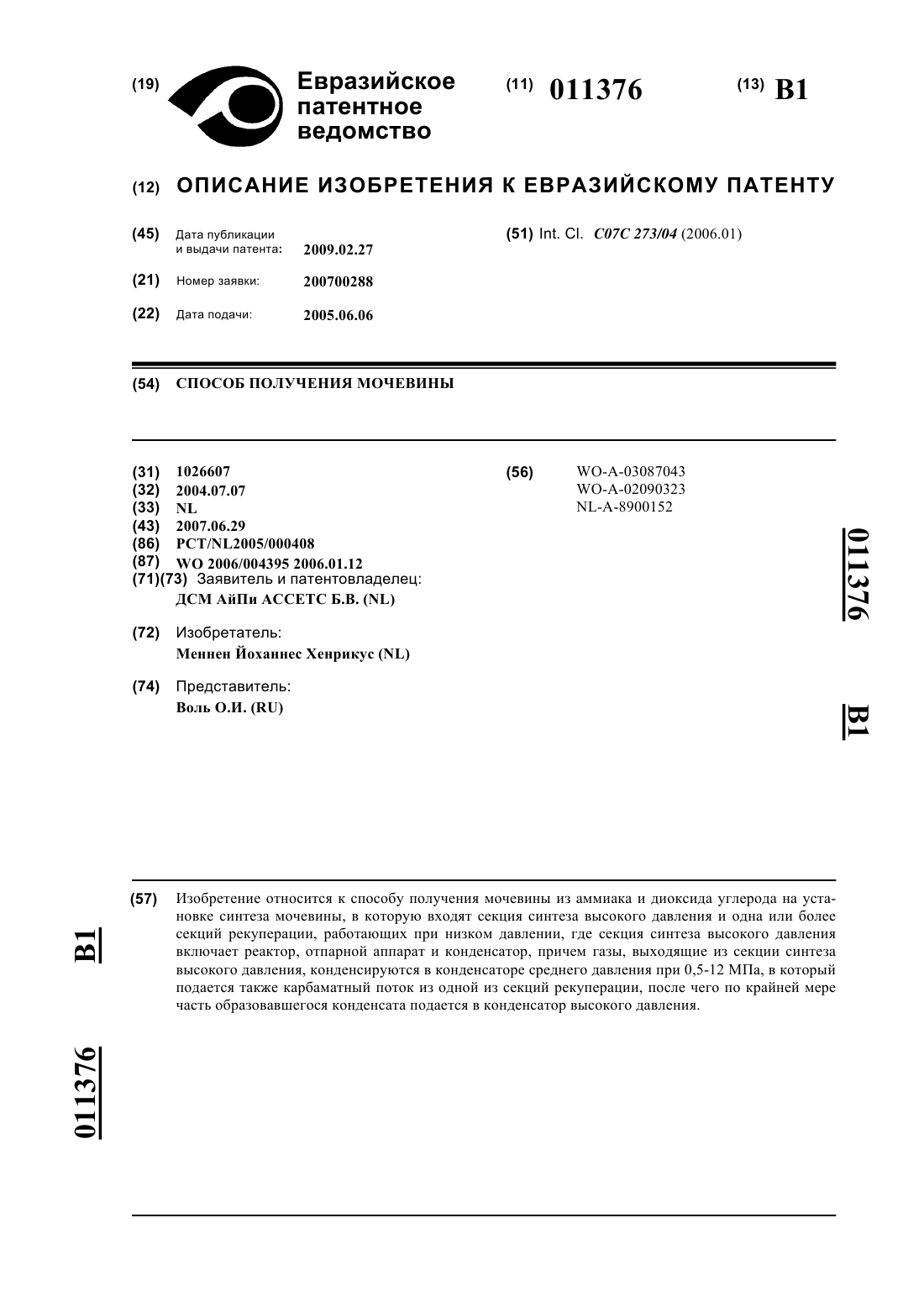 (19) Евразийское патентное ведомство

(11) 011376

(13) B1

(12) ОПИСАНИЕ ИЗОБРЕТЕНИЯ К ЕВРАЗИЙСКОМУ ПАТЕНТУ

(45) Дата публикации и выдачи патента: 2009.02.27

(21) Номер заявки: 200700288

(22) Дата подачи: 2005.06.06

(51) Int. Cl. C07C 273/04 (2006.01)

(54) СПОСОБ ПОЛУЧЕНИЯ МОЧЕВИНЫ

(31) 1026607
(32) 2004.07.07
(33) NL
(43) 2007.06.29
(86) PCT/NL2005/000408
(87) WO 2006/004395 2006.01.12
(71)(73) Заявитель и патентовладелец:
ДСМ АйПи АССЕТС Б.В. (NL)

(72) Изобретатель:
Меннен Йоханнес Хенрикус (NL)

(74) Представитель:
Воль О.И. (RU)

(56) WO-A-03087043
WO-A-02090323
NL-A-8900152

011376 B1

(57) Изобретение относится к способу получения мочевины из аммиака и диоксида углерода на установке синтеза мочевины, в которую входят секция синтеза высокого давления и одна или более секций рекуперации, работающих при низком давлении, где секция синтеза высокого давления включает реактор, отпарной аппарат и конденсатор, причем газы, выходящие из секции синтеза высокого давления, конденсируются в конденсаторе среднего давления при 0,5-12 МПа, в который подается также карбаматный поток из одной из секций рекуперации, после чего по крайней мере часть образовавшегося конденсата подается в конденсатор высокого давления.

B1 011376